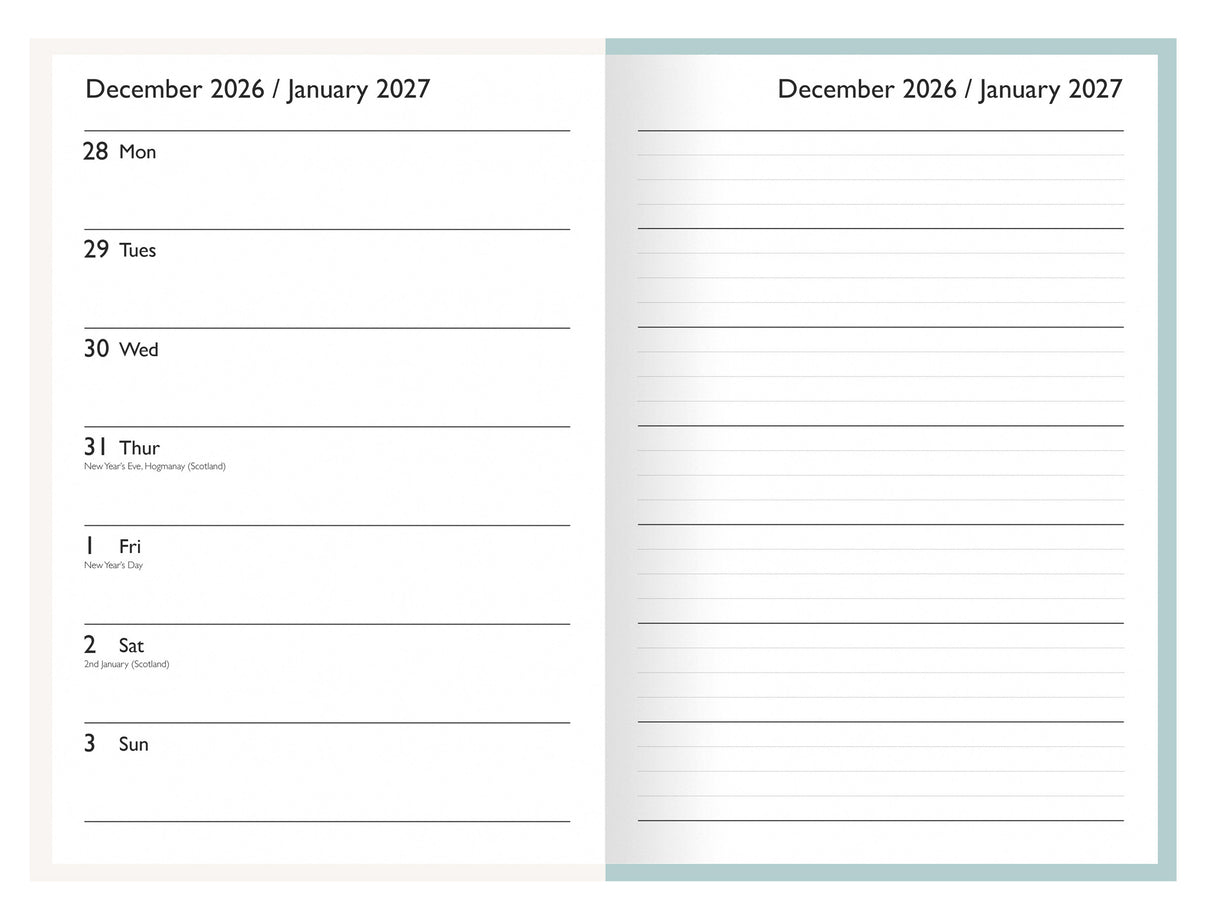 December 2026 / January 2027

28 Mon

29 Tues

30 Wed

31 Thur
New Year's Eve, Hogmanay (Scotland)

1 Fri
New Year's Day

2 Sat
2nd January (Scotland)

3 Sun

December 2026 / January 2027